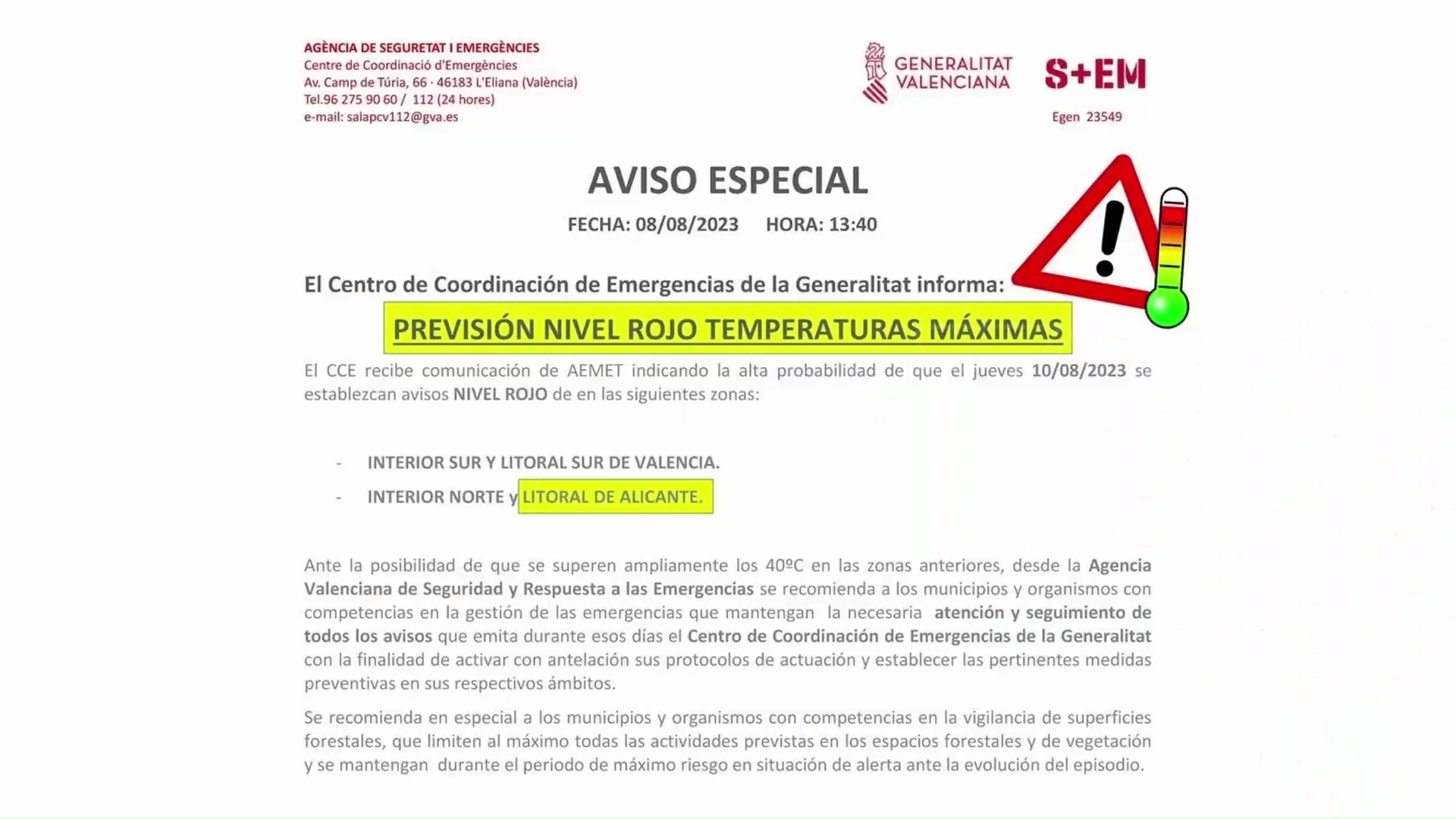 AGÈNCIA DE SEGURETAT I EMERGÈNCIES
Centre de Coordinació d'Emergències
Av. Camp de Túria, 66 · 46183 L'Eliana (València)
Tel.96 275 90 60 / 112 (24 hores)
e-mail: salapcv112@gva.es

GENERALITAT VALENCIANA

S+EM

Egen 23549

AVISO ESPECIAL

FECHA: 08/08/2023 HORA: 13:40

El Centro de Coordinación de Emergencias de la Generalitat informa:

PREVISIÓN NIVEL ROJO TEMPERATURAS MÁXIMAS

El CCE recibe comunicación de AEMET indicando la alta probabilidad de que el jueves 10/08/2023 se establezcan avisos NIVEL ROJO de en las siguientes zonas:

- INTERIOR SUR Y LITORAL SUR DE VALENCIA.
- INTERIOR NORTE y LITORAL DE ALICANTE.

Ante la posibilidad de que se superen ampliamente los 40ºC en las zonas anteriores, desde la Agencia Valenciana de Seguridad y Respuesta a las Emergencias se recomienda a los municipios y organismos con competencias en la gestión de las emergencias que mantengan la necesaria atención y seguimiento de todos los avisos que emita durante esos días el Centro de Coordinación de Emergencias de la Generalitat con la finalidad de activar con antelación sus protocolos de actuación y establecer las pertinentes medidas preventivas en sus respectivos ámbitos.

Se recomienda en especial a los municipios y organismos con competencias en la vigilancia de superficies forestales, que limiten al máximo todas las actividades previstas en los espacios forestales y de vegetación y se mantengan durante el periodo de máximo riesgo en situación de alerta ante la evolución del episodio.